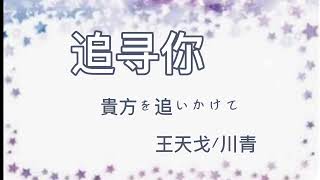 追寻你

貴方を追いかけて

王天戈/川青